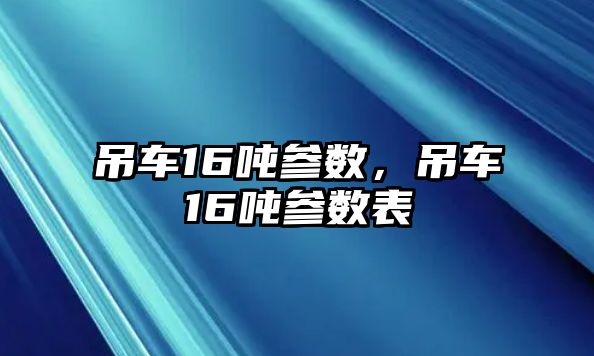 吊车16吨参数，吊车16吨参数表